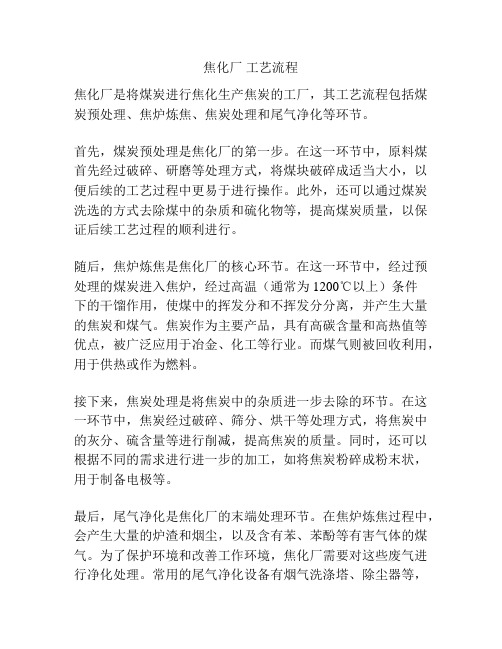 焦化厂 工艺流程

焦化厂是将煤炭进行焦化生产焦炭的工厂，其工艺流程包括煤炭预处理、焦炉炼焦、焦炭处理和尾气净化等环节。

首先，煤炭预处理是焦化厂的第一步。在这一环节中，原料煤首先经过破碎、研磨等处理方式，将煤块破碎成适当大小，以便后续的工艺过程中更易于进行操作。此外，还可以通过煤炭洗选的方式去除煤中的杂质和硫化物等，提高煤炭质量，以保证后续工艺过程的顺利进行。

随后，焦炉炼焦是焦化厂的核心环节。在这一环节中，经过预处理的煤炭进入焦炉，经过高温（通常为1200℃以上）条件下的干馏作用，使煤中的挥发分和不挥发分分离，并产生大量的焦炭和煤气。焦炭作为主要产品，具有高碳含量和高热值等优点，被广泛应用于冶金、化工等行业。而煤气则被回收利用，用于供热或作为燃料。

接下来，焦炭处理是将焦炭中的杂质进一步去除的环节。在这一环节中，焦炭经过破碎、筛分、烘干等处理方式，将焦炭中的灰分、硫含量等进行削减，提高焦炭的质量。同时，还可以根据不同的需求进行进一步的加工，如将焦炭粉碎成粉末状，用于制备电极等。

最后，尾气净化是焦化厂的末端处理环节。在焦炉炼焦过程中，会产生大量的炉渣和烟尘，以及含有苯、苯酚等有害气体的煤气。为了保护环境和改善工作环境，焦化厂需要对这些废气进行净化处理。常用的尾气净化设备有烟气洗涤塔、除尘器等，